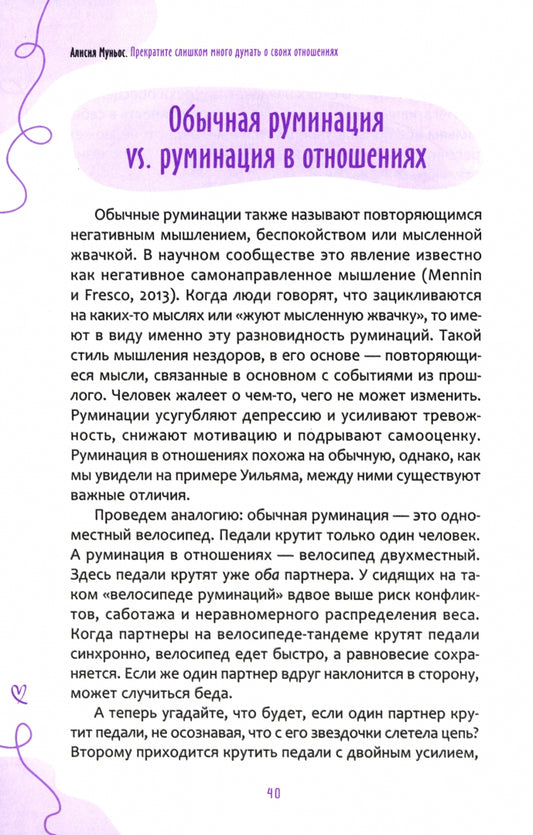 Алисия Муньос. Прекратите слишком много думать о своих отношениях

Обычная руминация vs. руминация в отношениях

Обычные руминации также называют повторяющимся негативным мышлением, беспокойством или мысленной жвачкой. В научном сообществе это явление известно как негативное самонаправленное мышление (Mennin и Fresco, 2013). Когда люди говорят, что зацикливаются на каких-то мыслях или «жуют мысленную жвачку», то имеют в виду именно эту разновидность руминаций. Такой стиль мышления нездоров, в его основе — повторяющиеся мысли, связанные в основном с событиями из прошлого. Человек жалеет о чем-то, чего не может изменить. Руминации усугубляют депрессию и усиливают тревожность, снижают мотивацию и подрывают самооценку. Руминация в отношениях похожа на обычную, однако, как мы увидели на примере Уильяма, между ними существуют важные отличия.

Проведем аналогию: обычная руминация — это одноместный велосипед. Педали крутит только один человек. А руминация в отношениях — велосипед двухместный. Здесь педали крутят уже оба партнера. У сидящих на таком «велосипеде руминаций» вдвое выше риск конфликтов, саботажа и неравномерного распределения веса. Когда партнеры на велосипеде-тандеме крутят педали синхронно, велосипед едет быстро, а равновесие сохраняется. Если же один партнер вдруг наклонится в сторону, может случиться беда.

А теперь угадайте, что будет, если один партнер крутит педали, не осознавая, что с его звездочки слетела цепь? Второму приходится крутить педали с двойным усилием,

40